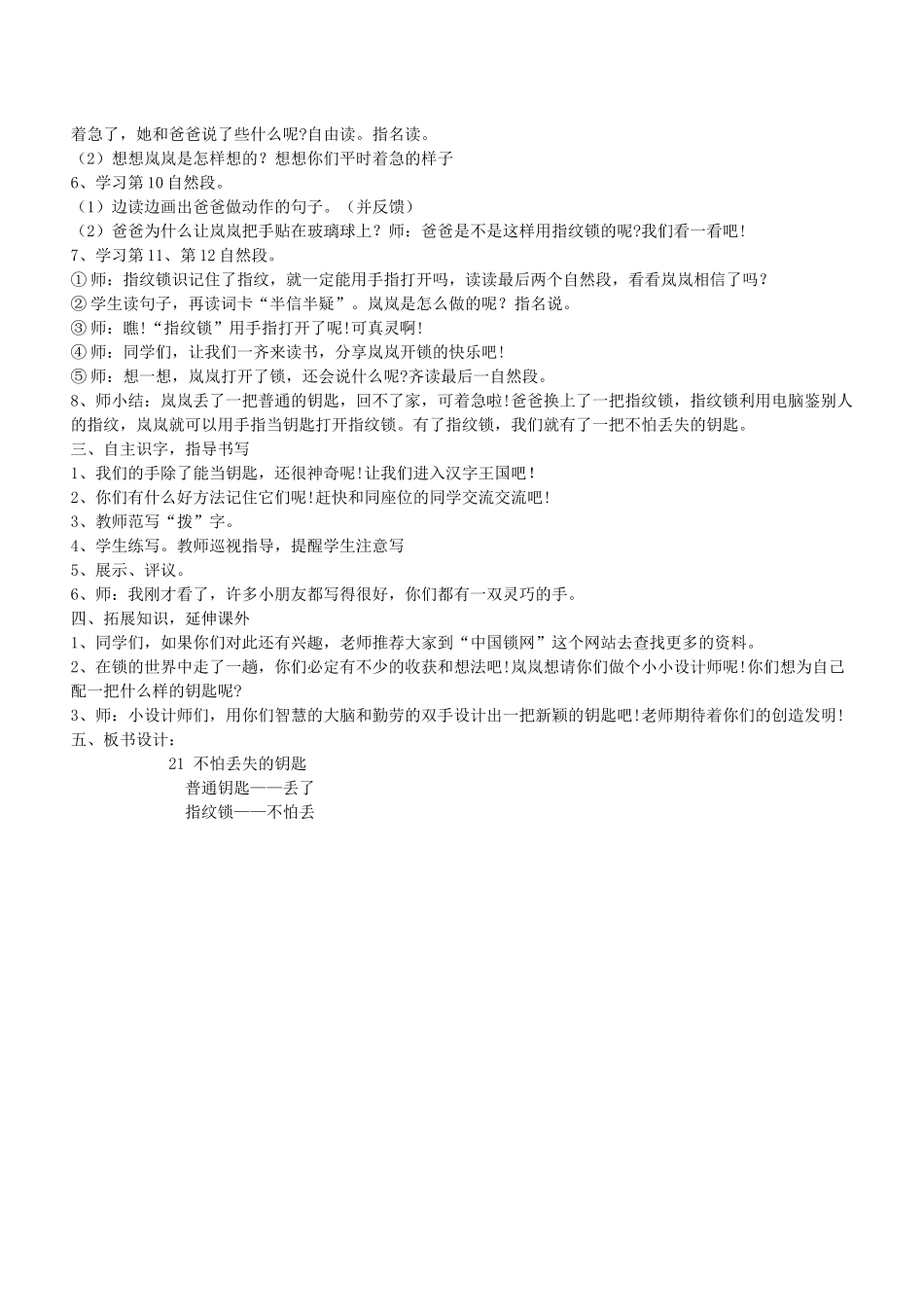 着急了，她和爸爸说了些什么呢?自由读。指名读。
（2）想想岚岚是怎样想的？想想你们平时着急的样子
6、学习第10自然段。
（1）边读边画出爸爸做动作的句子。（并反馈）
（2）爸爸为什么让岚岚把手贴在玻璃球上？师：爸爸是不是这样用指纹锁的呢?我们看一看吧!
7、学习第11、第12自然段。
①师：指纹锁识记住了指纹，就一定能用手指打开吗，读读最后两个自然段，看看岚岚相信了吗？
②学生读句子，再读词卡“半信半疑”。岚岚是怎么做的呢？指名说。
③师：瞧!“指纹锁”用手指打开了呢!可真灵啊!
④师：同学们，让我们一齐来读书，分享岚岚开锁的快乐吧!
⑤师：想一想，岚岚打开了锁，还会说什么呢?齐读最后一自然段。
8、师小结：岚岚丢了一把普通的钥匙，回不了家，可着急啦!爸爸换上了一把指纹锁，指纹锁利用电脑鉴别人的指纹，岚岚就可以用手指当钥匙打开指纹锁。有了指纹锁，我们就有了一把不怕丢失的钥匙。
三、自主识字，指导书写
1、我们的手除了能当钥匙，还很神奇呢!让我们进入汉字王国吧!
2、你们有什么好方法记住它们呢!赶快和同座位的同学交流交流吧!
3、教师范写“拨”字。
4、学生练写。教师巡视指导，提醒学生注意写
5、展示、评议。
6、师：我刚才看了，许多小朋友都写得很好，你们都有一双灵巧的手。
四、拓展知识，延伸课外
1、同学们，如果你们对此还有兴趣，老师推荐大家到“中国锁网”这个网站去查找更多的资料。
2、在锁的世界中走了一趟，你们必定有不少的收获和想法吧!岚岚想请你们做个小小设计师呢!你们想为自己配一把什么样的钥匙呢?
3、师：小设计师们，用你们智慧的大脑和勤劳的双手设计出一把新颖的钥匙吧!老师期待着你们的创造发明!
五、板书设计：
21 不怕丢失的钥匙
普通钥匙——丢了
指纹锁——不怕丢